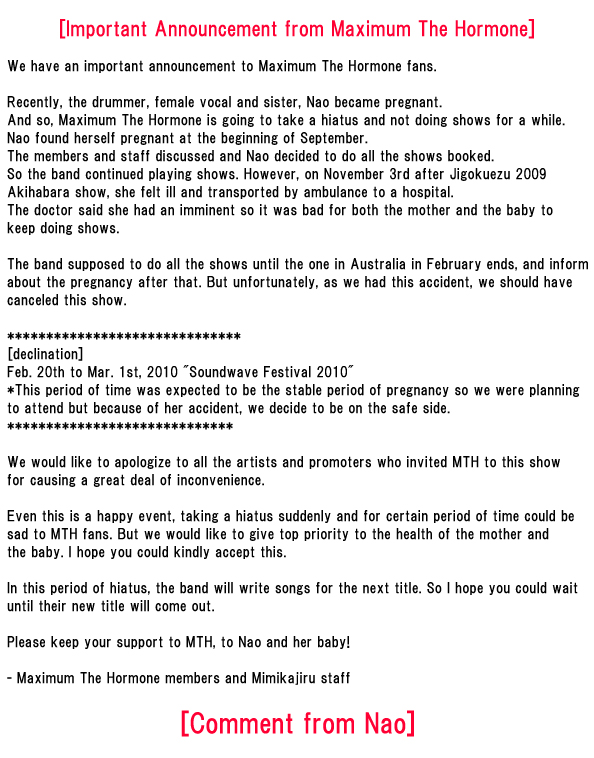 [Important Announcement from Maximum The Hormone]

We have an important announcement to Maximum The Hormone fans.

Recently, the drummer, female vocal and sister, Nao became pregnant.
And so, Maximum The Hormone is going to take a hiatus and not doing shows for a while.
Nao found herself pregnant at the beginning of September.
The members and staff discussed and Nao decided to do all the shows booked.
So the band continued playing shows. However, on November 3rd after Jigokuezu 2009 Akihabara show, she felt ill and transported by ambulance to a hospital.
The doctor said she had an imminent so it was bad for both the mother and the baby to keep doing shows.

The band supposed to do all the shows until the one in Australia in February ends, and inform about the pregnancy after that. But unfortunately, as we had this accident, we should have canceled this show.

******************************
[declination]
Feb. 20th to Mar. 1st, 2010 "Soundwave Festival 2010"
*This period of time was expected to be the stable period of pregnancy so we were planning to attend but because of her accident, we decide to be on the safe side.
*****************************

We would like to apologize to all the artists and promoters who invited MTH to this show for causing a great deal of inconvenience.

Even this is a happy event, taking a hiatus suddenly and for certain period of time could be sad to MTH fans. But we would like to give top priority to the health of the mother and the baby. I hope you could kindly accept this.

In this period of hiatus, the band will write songs for the next title. So I hope you could wait until their new title will come out.

Please keep your support to MTH, to Nao and her baby!

- Maximum The Hormone members and Mimikajiru staff

[Comment from Nao]